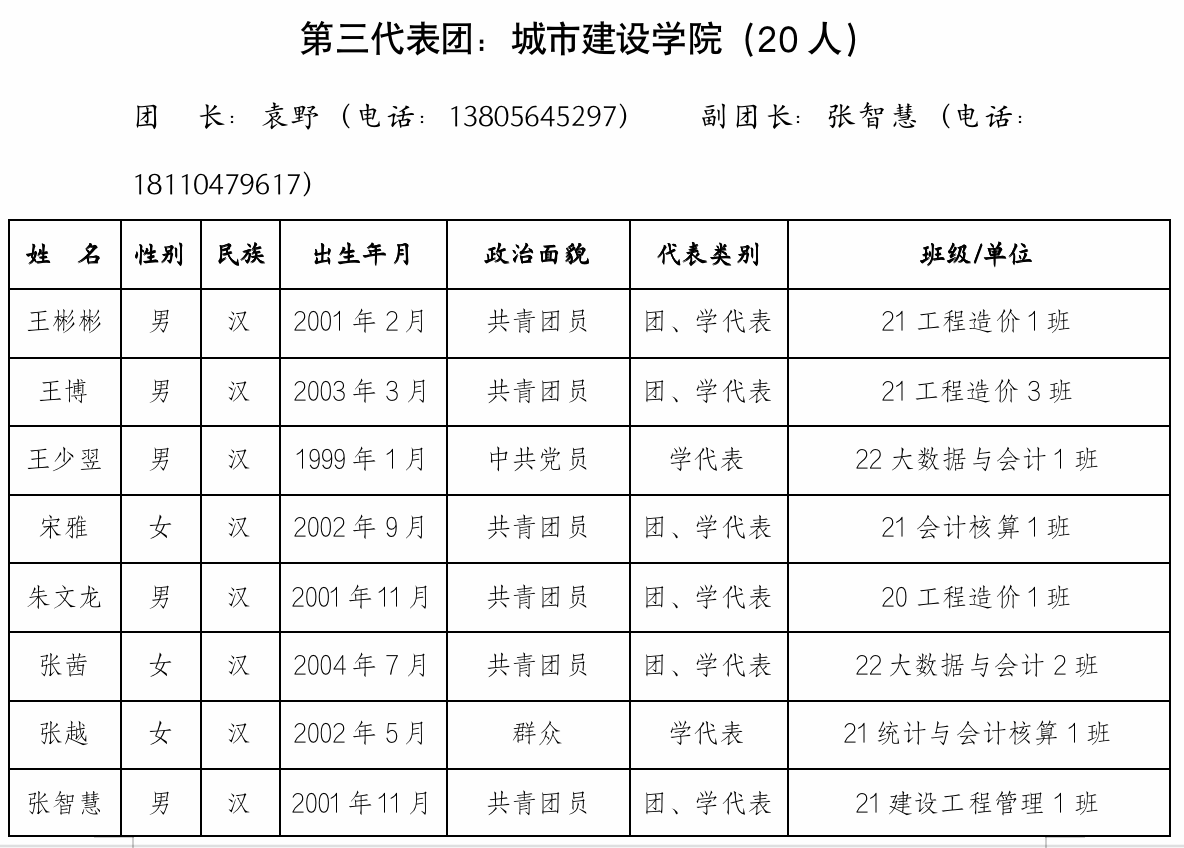 第三代表团：城市建设学院（20 人）

团　长：袁野（电话：13805645297）　副团长：张智慧（电话：18110479617）

| 姓　名 | 性别 | 民族 | 出生年月 | 政治面貌 | 代表类别 | 班级/单位 |
|---|---|---|---|---|---|---|
| 王彬彬 | 男 | 汉 | 2001 年 2 月 | 共青团员 | 团、学代表 | 21 工程造价 1 班 |
| 王博 | 男 | 汉 | 2003 年 3 月 | 共青团员 | 团、学代表 | 21 工程造价 3 班 |
| 王少翌 | 男 | 汉 | 1999 年 1 月 | 中共党员 | 学代表 | 22 大数据与会计 1 班 |
| 宋雅 | 女 | 汉 | 2002 年 9 月 | 共青团员 | 团、学代表 | 21 会计核算 1 班 |
| 朱文龙 | 男 | 汉 | 2001 年 11 月 | 共青团员 | 团、学代表 | 20 工程造价 1 班 |
| 张茜 | 女 | 汉 | 2004 年 7 月 | 共青团员 | 团、学代表 | 22 大数据与会计 2 班 |
| 张越 | 女 | 汉 | 2002 年 5 月 | 群众 | 学代表 | 21 统计与会计核算 1 班 |
| 张智慧 | 男 | 汉 | 2001 年 11 月 | 共青团员 | 团、学代表 | 21 建设工程管理 1 班 |